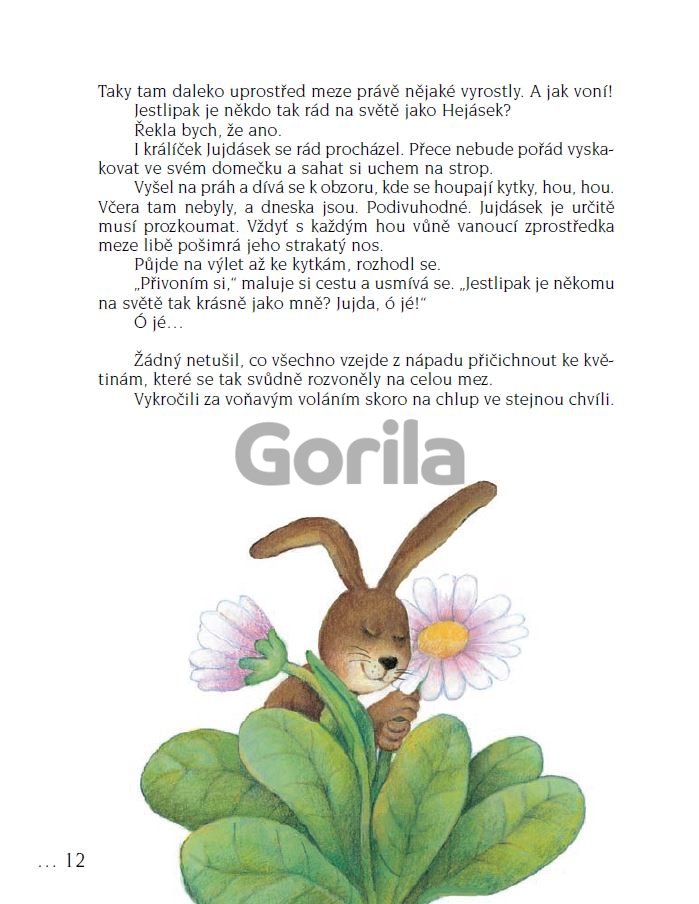 Taky tam daleko uprostřed meze právě nějaké vyrostly. A jak voní!
Jestlipak je někdo tak rád na světě jako Hejásek?
Řekla bych, že ano.
I králíček Jujdásek se rád procházel. Přece nebude pořád vyskakovat ve svém domečku a sahat si uchem na strop.
Vyšel na práh a dívá se k obzoru, kde se houpají kytky, hou, hou. Včera tam nebyly, a dneska jsou. Podivuhodné. Jujdásek je určitě musí prozkoumat. Vždyť s každým hou vůně vanoucí zprostředka meze libě pošimrá jeho strakatý nos.
Půjde na výlet až ke kytkám, rozhodl se.
„Přivoním si," maluje si cestu a usmívá se. „Jestlipak je někomu na světě tak krásně jako mně? Jujda, ó jé!"
Ó jé...

Žádný netušil, co všechno vzejde z nápadu přičichnout ke květinám, které se tak svůdně rozvoněly na celou mez.
Vykročili za voňavým voláním skoro na chlup ve stejnou chvíli.

Gorila

... 12